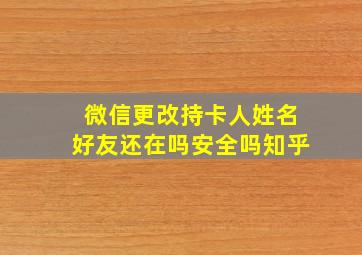 微信更改持卡人姓名
好友还在吗安全吗知乎